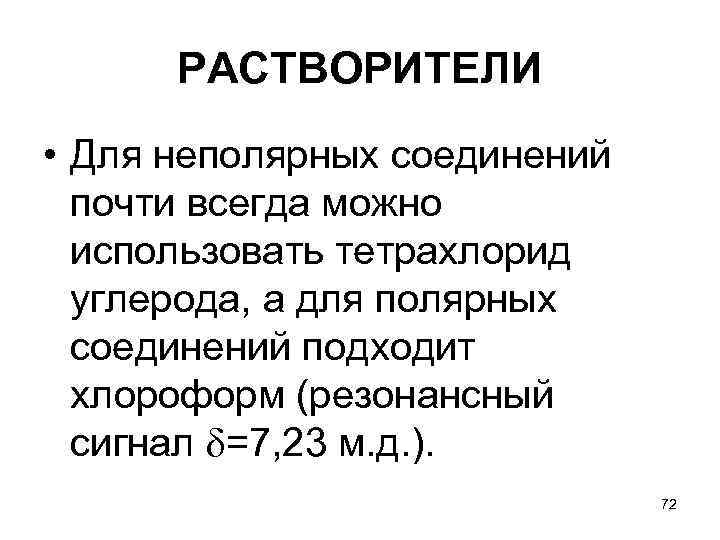 РАСТВОРИТЕЛИ

• Для неполярных соединений почти всегда можно использовать тетрахлорид углерода, а для полярных соединений подходит хлороформ (резонансный сигнал $\delta$=7,23 м.д.).

72